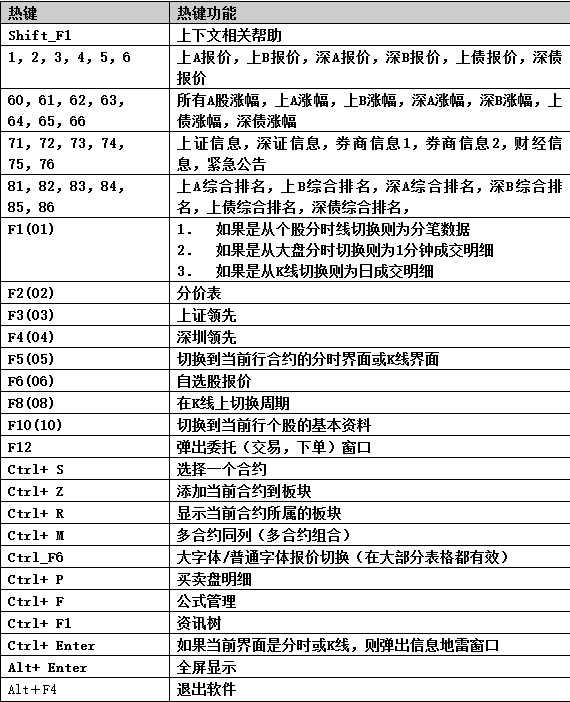 | 热键 | 热键功能 |
|---|---|
| Shift_F1 | 上下文相关帮助 |
| 1, 2, 3, 4, 5, 6 | 上A报价，上B报价，深A报价，深B报价，上债报价，深债报价 |
| 60, 61, 62, 63, 64, 65, 66 | 所有A股涨幅，上A涨幅，上B涨幅，深A涨幅，深B涨幅，上债涨幅，深债涨幅 |
| 71, 72, 73, 74, 75, 76 | 上证信息，深证信息，券商信息1，券商信息2，财经信息，紧急公告 |
| 81, 82, 83, 84, 85, 86 | 上A综合排名，上B综合排名，深A综合排名，深B综合排名，上债综合排名，深债综合排名， |
| F1(01) | 1. 如果是从个股分时线切换则为分笔数据 2. 如果是从大盘分时切换则为1分钟成交明细 3. 如果是从K线切换则为日成交明细 |
| F2(02) | 分价表 |
| F3(03) | 上证领先 |
| F4(04) | 深圳领先 |
| F5(05) | 切换到当前行合约的分时界面或K线界面 |
| F6(06) | 自选股报价 |
| F8(08) | 在K线上切换周期 |
| F10(10) | 切换到当前行个股的基本资料 |
| F12 | 弹出委托（交易，下单）窗口 |
| Ctrl+ S | 选择一个合约 |
| Ctrl+ Z | 添加当前合约到板块 |
| Ctrl+ R | 显示当前合约所属的板块 |
| Ctrl+ M | 多合约同列（多合约组合） |
| Ctrl_F6 | 大字体/普通字体报价切换（在大部分表格都有效） |
| Ctrl+ P | 买卖盘明细 |
| Ctrl+ F | 公式管理 |
| Ctrl+ F1 | 资讯树 |
| Ctrl+ Enter | 如果当前界面是分时或K线，则弹出信息地雷窗口 |
| Alt+ Enter | 全屏显示 |
| Alt+F4 | 退出软件 |